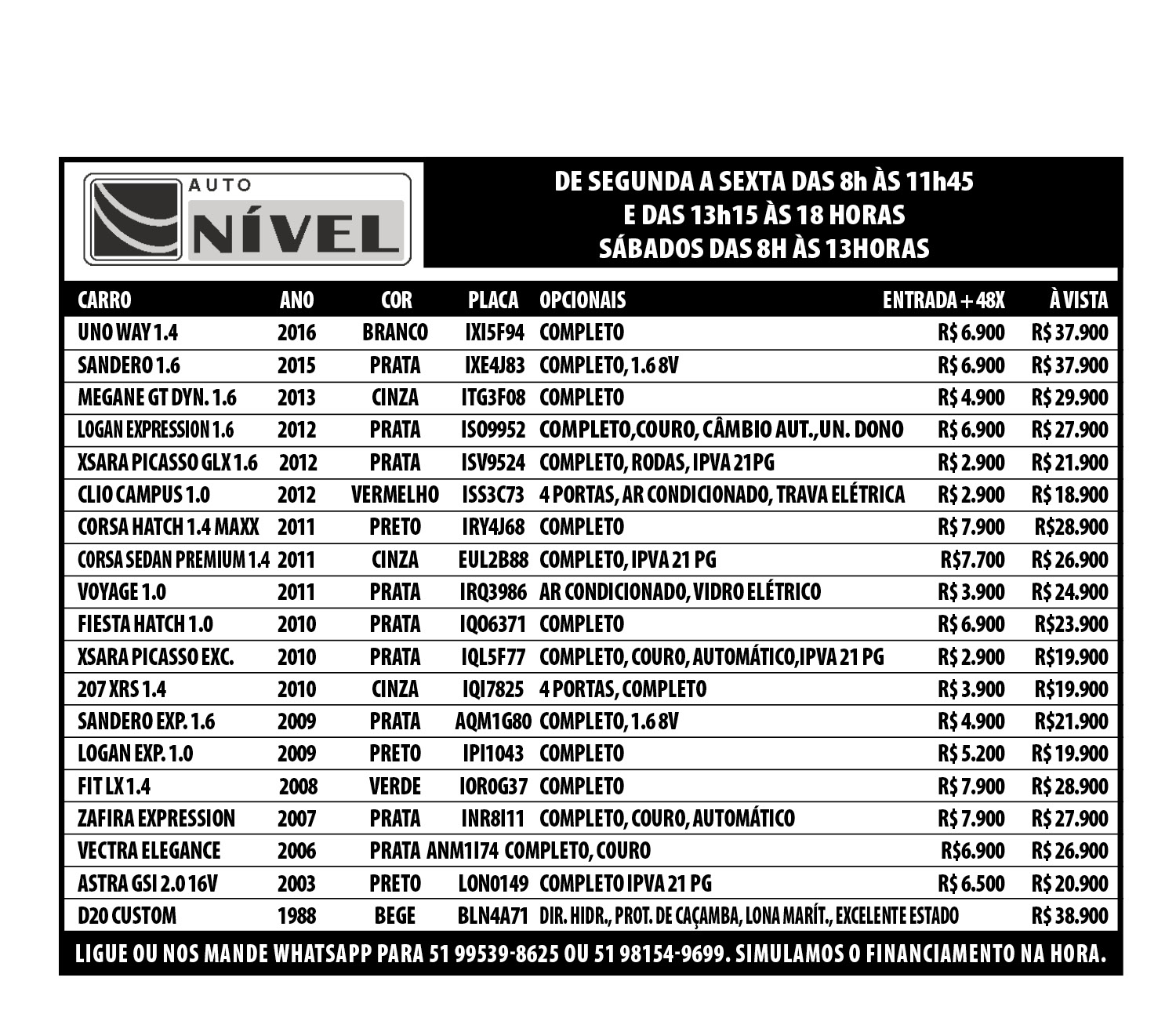 AUTO NÍVEL

DE SEGUNDA A SEXTA DAS 8h ÀS 11h45
E DAS 13h15 ÀS 18 HORAS
SÁBADOS DAS 8H ÀS 13HORAS

| CARRO | ANO | COR | PLACA | OPCIONAIS | ENTRADA + 48X | À VISTA |
|---|---|---|---|---|---|---|
| UNO WAY 1.4 | 2016 | BRANCO | IXI5F94 | COMPLETO | R$ 6.900 | R$ 37.900 |
| SANDERO 1.6 | 2015 | PRATA | IXE4J83 | COMPLETO, 1.6 8V | R$ 6.900 | R$ 37.900 |
| MEGANE GT DYN. 1.6 | 2013 | CINZA | ITG3F08 | COMPLETO | R$ 4.900 | R$ 29.900 |
| LOGAN EXPRESSION 1.6 | 2012 | PRATA | ISO9952 | COMPLETO,COURO, CÂMBIO AUT.,UN. DONO | R$ 6.900 | R$ 27.900 |
| XSARA PICASSO GLX 1.6 | 2012 | PRATA | ISV9524 | COMPLETO, RODAS, IPVA 21PG | R$ 2.900 | R$ 21.900 |
| CLIO CAMPUS 1.0 | 2012 | VERMELHO | ISS3C73 | 4 PORTAS, AR CONDICIONADO, TRAVA ELÉTRICA | R$ 2.900 | R$ 18.900 |
| CORSA HATCH 1.4 MAXX | 2011 | PRETO | IRY4J68 | COMPLETO | R$ 7.900 | R$28.900 |
| CORSA SEDAN PREMIUM 1.4 | 2011 | CINZA | EUL2B88 | COMPLETO, IPVA 21 PG | R$7.700 | R$ 26.900 |
| VOYAGE 1.0 | 2011 | PRATA | IRQ3986 | AR CONDICIONADO, VIDRO ELÉTRICO | R$ 3.900 | R$ 24.900 |
| FIESTA HATCH 1.0 | 2010 | PRATA | IQO6371 | COMPLETO | R$ 6.900 | R$23.900 |
| XSARA PICASSO EXC. | 2010 | PRATA | IQL5F77 | COMPLETO, COURO, AUTOMÁTICO,IPVA 21 PG | R$ 2.900 | R$19.900 |
| 207 XRS 1.4 | 2010 | CINZA | IQI7825 | 4 PORTAS, COMPLETO | R$ 3.900 | R$19.900 |
| SANDERO EXP. 1.6 | 2009 | PRATA | AQM1G80 | COMPLETO, 1.6 8V | R$ 4.900 | R$21.900 |
| LOGAN EXP. 1.0 | 2009 | PRETO | IPI1043 | COMPLETO | R$ 5.200 | R$ 19.900 |
| FIT LX 1.4 | 2008 | VERDE | IOR0G37 | COMPLETO | R$ 7.900 | R$ 28.900 |
| ZAFIRA EXPRESSION | 2007 | PRATA | INR8I11 | COMPLETO, COURO, AUTOMÁTICO | R$ 7.900 | R$ 27.900 |
| VECTRA ELEGANCE | 2006 | PRATA | ANM1I74 | COMPLETO, COURO | R$6.900 | R$ 26.900 |
| ASTRA GSI 2.0 16V | 2003 | PRETO | LON0149 | COMPLETO IPVA 21 PG | R$ 6.500 | R$ 20.900 |
| D20 CUSTOM | 1988 | BEGE | BLN4A71 | DIR. HIDR., PROT. DE CAÇAMBA, LONA MARÍT., EXCELENTE ESTADO | | R$ 38.900 |

LIGUE OU NOS MANDE WHATSAPP PARA 51 99539-8625 OU 51 98154-9699. SIMULAMOS O FINANCIAMENTO NA HORA.